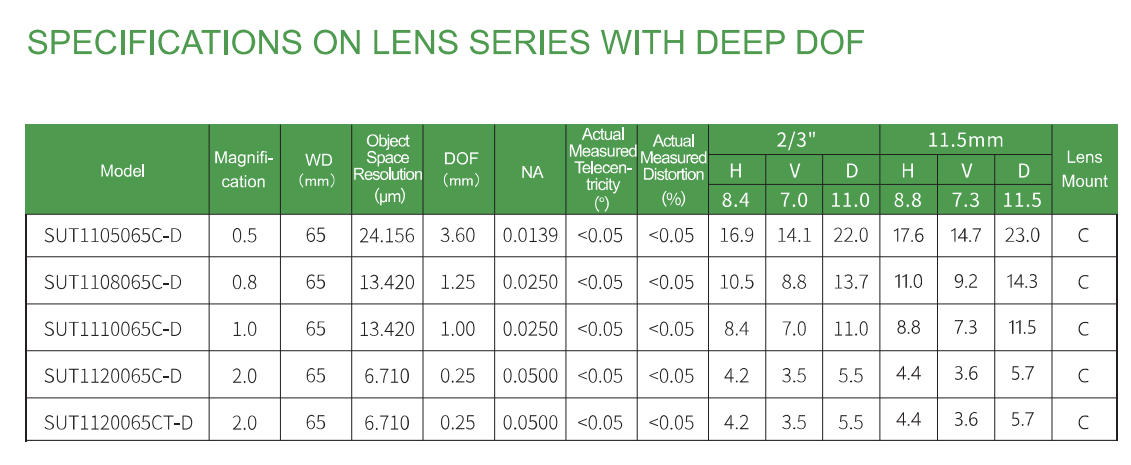 SPECIFICATIONS ON LENS SERIES WITH DEEP DOF

| Model | Magnification | WD (mm) | Object Space Resolution (μm) | DOF (mm) | NA | Actual Measured Telecentricity (°) | Actual Measured Distortion (%) | 2/3" H 8.4 | 2/3" V 7.0 | 2/3" D 11.0 | 11.5mm H 8.8 | 11.5mm V 7.3 | 11.5mm D 11.5 | Lens Mount |
|---|---|---|---|---|---|---|---|---|---|---|---|---|---|---|
| SUT1105065C-D | 0.5 | 65 | 24.156 | 3.60 | 0.0139 | <0.05 | <0.05 | 16.9 | 14.1 | 22.0 | 17.6 | 14.7 | 23.0 | C |
| SUT1108065C-D | 0.8 | 65 | 13.420 | 1.25 | 0.0250 | <0.05 | <0.05 | 10.5 | 8.8 | 13.7 | 11.0 | 9.2 | 14.3 | C |
| SUT1110065C-D | 1.0 | 65 | 13.420 | 1.00 | 0.0250 | <0.05 | <0.05 | 8.4 | 7.0 | 11.0 | 8.8 | 7.3 | 11.5 | C |
| SUT1120065C-D | 2.0 | 65 | 6.710 | 0.25 | 0.0500 | <0.05 | <0.05 | 4.2 | 3.5 | 5.5 | 4.4 | 3.6 | 5.7 | C |
| SUT1120065CT-D | 2.0 | 65 | 6.710 | 0.25 | 0.0500 | <0.05 | <0.05 | 4.2 | 3.5 | 5.5 | 4.4 | 3.6 | 5.7 | C |